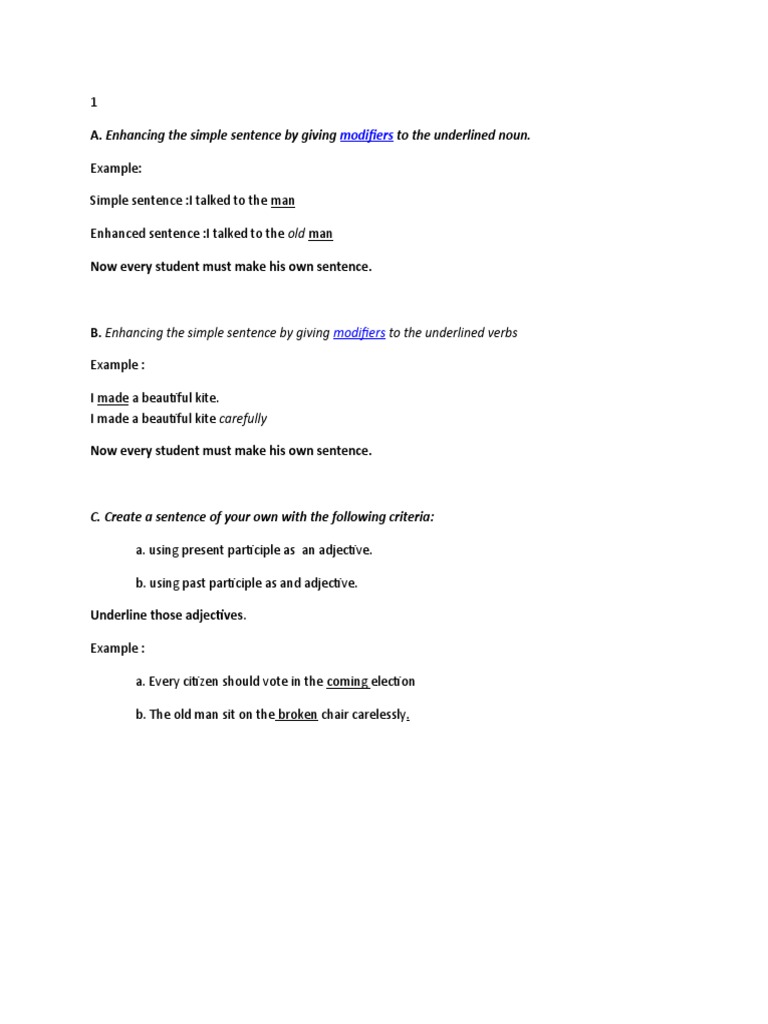 1

A. Enhancing the simple sentence by giving modifiers to the underlined noun.

Example:

Simple sentence :I talked to the man

Enhanced sentence :I talked to the old man

Now every student must make his own sentence.

B. Enhancing the simple sentence by giving modifiers to the underlined verbs

Example :

I made a beautiful kite.
I made a beautiful kite carefully

Now every student must make his own sentence.

C. Create a sentence of your own with the following criteria:

a. using present participle as an adjective.

b. using past participle as and adjective.

Underline those adjectives.

Example :

a. Every citizen should vote in the coming election

b. The old man sit on the broken chair carelessly.